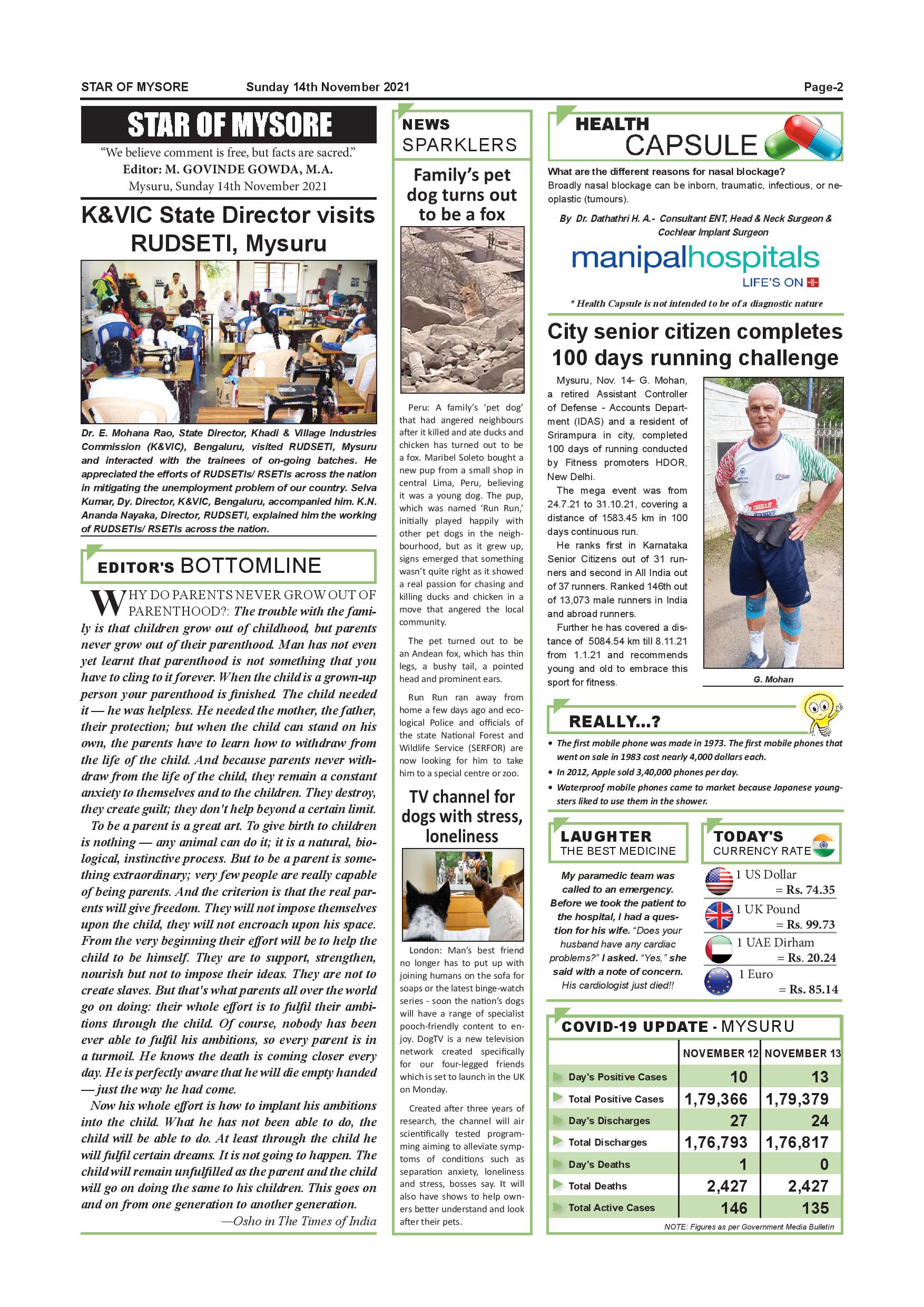 STAR OF MYSORE Sunday 14th November 2021 Page-2

STAR OF MYSORE

"We believe comment is free, but facts are sacred."
Editor: M. GOVINDE GOWDA, M.A.
Mysuru, Sunday 14th November 2021

K&VIC State Director visits RUDSETI, Mysuru

Dr. E. Mohana Rao, State Director, Khadi & Village Industries Commission (K&VIC), Bengaluru, visited RUDSETI, Mysuru and interacted with the trainees of on-going batches. He appreciated the efforts of RUDSETIs/ RSETIs across the nation in mitigating the unemployment problem of our country. Selva Kumar, Dy. Director, K&VIC, Bengaluru, accompanied him. K.N. Ananda Nayaka, Director, RUDSETI, explained him the working of RUDSETIs/ RSETIs across the nation.

EDITOR'S BOTTOMLINE

WHY DO PARENTS NEVER GROW OUT OF PARENTHOOD?: The trouble with the family is that children grow out of childhood, but parents never grow out of their parenthood. Man has not even yet learnt that parenthood is not something that you have to cling to it forever. When the child is a grown-up person your parenthood is finished. The child needed it — he was helpless. He needed the mother, the father, their protection; but when the child can stand on his own, the parents have to learn how to withdraw from the life of the child. And because parents never withdraw from the life of the child, they remain a constant anxiety to themselves and to the children. They destroy, they create guilt; they don't help beyond a certain limit.

To be a parent is a great art. To give birth to children is nothing — any animal can do it; it is a natural, biological, instinctive process. But to be a parent is something extraordinary; very few people are really capable of being parents. And the criterion is that the real parents will give freedom. They will not impose themselves upon the child, they will not encroach upon his space. From the very beginning their effort will be to help the child to be himself. They are to support, strengthen, nourish but not to impose their ideas. They are not to create slaves. But that's what parents all over the world go on doing: their whole effort is to fulfil their ambitions through the child. Of course, nobody has been ever able to fulfil his ambitions, so every parent is in a turmoil. He knows the death is coming closer every day. He is perfectly aware that he will die empty handed — just the way he had come.

Now his whole effort is how to implant his ambitions into the child. What he has not been able to do, the child will be able to do. At least through the child he will fulfil certain dreams. It is not going to happen. The child will remain unfulfilled as the parent and the child will go on doing the same to his children. This goes on and on from one generation to another generation.

—Osho in The Times of India

NEWS SPARKLERS

Family's pet dog turns out to be a fox

Peru: A family's 'pet dog' that had angered neighbours after it killed and ate ducks and chicken has turned out to be a fox. Maribel Soleto bought a new pup from a small shop in central Lima, Peru, believing it was a young dog. The pup, which was named 'Run Run,' initially played happily with other pet dogs in the neighbourhood, but as it grew up, signs emerged that something wasn't quite right as it showed a real passion for chasing and killing ducks and chicken in a move that angered the local community.

The pet turned out to be an Andean fox, which has thin legs, a bushy tail, a pointed head and prominent ears.

Run Run ran away from home a few days ago and ecological Police and officials of the state National Forest and Wildlife Service (SERFOR) are now looking for him to take him to a special centre or zoo.

TV channel for dogs with stress, loneliness

London: Man's best friend no longer has to put up with joining humans on the sofa for soaps or the latest binge-watch series - soon the nation's dogs will have a range of specialist pooch-friendly content to enjoy. DogTV is a new television network created specifically for our four-legged friends which is set to launch in the UK on Monday.

Created after three years of research, the channel will air scientifically tested programming aiming to alleviate symptoms of conditions such as separation anxiety, loneliness and stress, bosses say. It will also have shows to help owners better understand and look after their pets.

HEALTH CAPSULE

What are the different reasons for nasal blockage?
Broadly nasal blockage can be inborn, traumatic, infectious, or neoplastic (tumours).

By Dr. Dathathri H. A.- Consultant ENT, Head & Neck Surgeon & Cochlear Implant Surgeon

manipalhospitals
LIFE'S ON

* Health Capsule is not intended to be of a diagnostic nature

City senior citizen completes 100 days running challenge

Mysuru, Nov. 14- G. Mohan, a retired Assistant Controller of Defense - Accounts Department (IDAS) and a resident of Srirampura in city, completed 100 days of running conducted by Fitness promoters HDOR, New Delhi.

The mega event was from 24.7.21 to 31.10.21, covering a distance of 1583.45 km in 100 days continuous run.

He ranks first in Karnataka Senior Citizens out of 31 runners and second in All India out of 37 runners. Ranked 146th out of 13,073 male runners in India and abroad runners.

Further he has covered a distance of 5084.54 km till 8.11.21 from 1.1.21 and recommends young and old to embrace this sport for fitness.

G. Mohan

REALLY...?

• The first mobile phone was made in 1973. The first mobile phones that went on sale in 1983 cost nearly 4,000 dollars each.
• In 2012, Apple sold 3,40,000 phones per day.
• Waterproof mobile phones came to market because Japanese youngsters liked to use them in the shower.

LAUGHTER THE BEST MEDICINE

My paramedic team was called to an emergency. Before we took the patient to the hospital, I had a question for his wife. "Does your husband have any cardiac problems?" I asked. "Yes," she said with a note of concern. His cardiologist just died!!

TODAY'S CURRENCY RATE

1 US Dollar = Rs. 74.35
1 UK Pound = Rs. 99.73
1 UAE Dirham = Rs. 20.24
1 Euro = Rs. 85.14

COVID-19 UPDATE - MYSURU

| | NOVEMBER 12 | NOVEMBER 13 |
|---|---|---|
| Day's Positive Cases | 10 | 13 |
| Total Positive Cases | 1,79,366 | 1,79,379 |
| Day's Discharges | 27 | 24 |
| Total Discharges | 1,76,793 | 1,76,817 |
| Day's Deaths | 1 | 0 |
| Total Deaths | 2,427 | 2,427 |
| Total Active Cases | 146 | 135 |

NOTE: Figures as per Government Media Bulletin